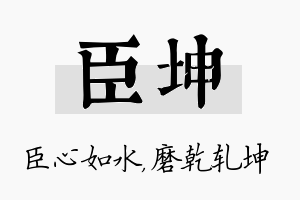 臣坤

臣心如水,磨乾轧坤